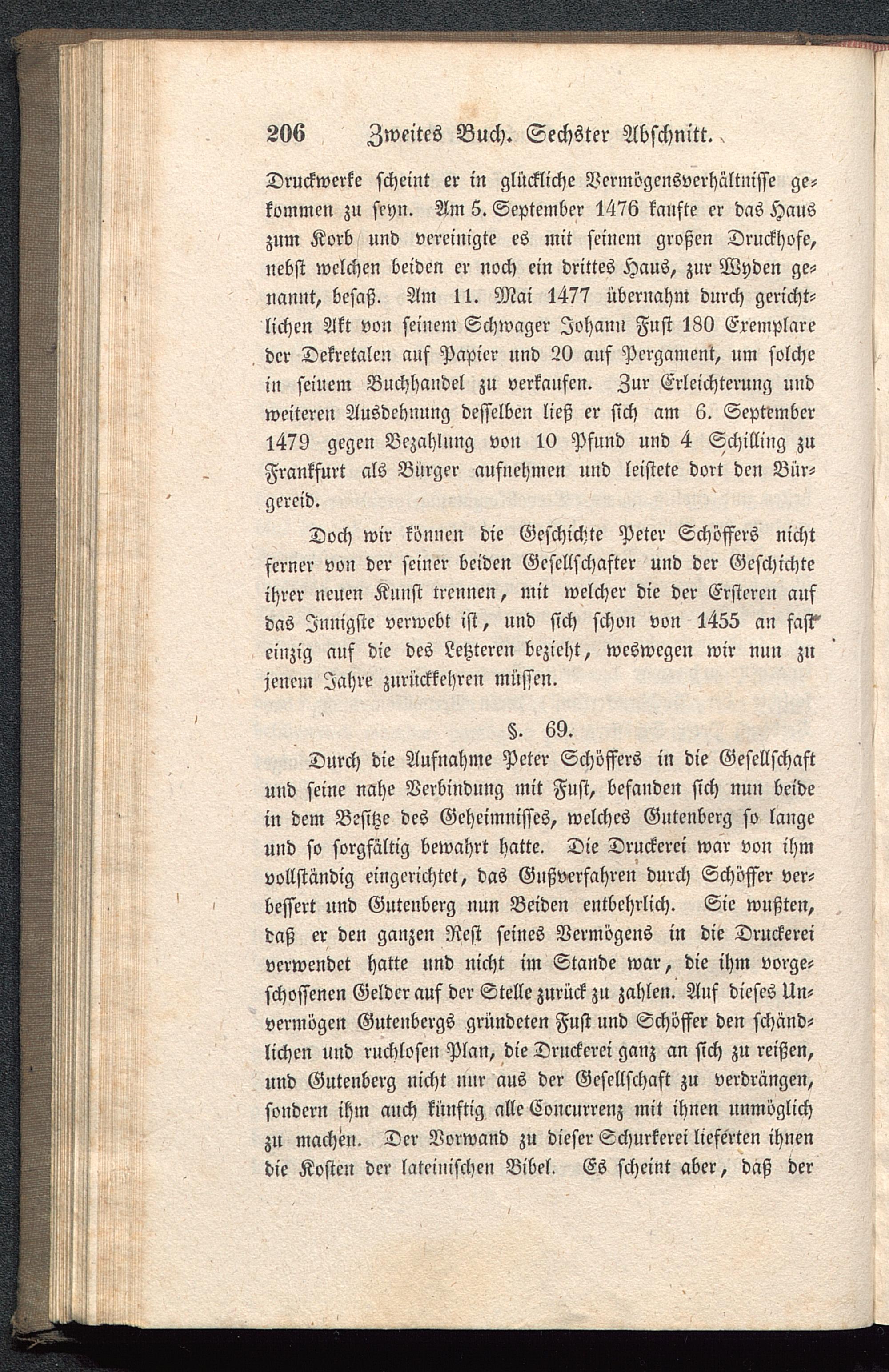 206 Zweites Buch. Sechster Abschnitt.

Druckwerke scheint er in glückliche Vermögensverhältnisse gekommen zu seyn. Am 5. September 1476 kaufte er das Haus zum Korb und vereinigte es mit seinem großen Druckhofe, nebst welchen beiden er noch ein drittes Haus, zur Wyden genannt, besaß. Am 11. Mai 1477 übernahm durch gerichtlichen Akt von seinem Schwager Johann Fust 180 Exemplare der Dekretalen auf Papier und 20 auf Pergament, um solche in seinem Buchhandel zu verkaufen. Zur Erleichterung und weiteren Ausdehnung desselben ließ er sich am 6. September 1479 gegen Bezahlung von 10 Pfund und 4 Schilling zu Frankfurt als Bürger aufnehmen und leistete dort den Bürgereid.

Doch wir können die Geschichte Peter Schöffers nicht ferner von der seiner beiden Gesellschafter und der Geschichte ihrer neuen Kunst trennen, mit welcher die der Ersteren auf das Innigste verwebt ist, und sich schon von 1455 an fast einzig auf die des Letzteren bezieht, weswegen wir nun zu jenem Jahre zurückkehren müssen.

§. 69.

Durch die Aufnahme Peter Schöffers in die Gesellschaft und seine nahe Verbindung mit Fust, befanden sich nun beide in dem Besitze des Geheimnisses, welches Gutenberg so lange und so sorgfältig bewahrt hatte. Die Druckerei war von ihm vollständig eingerichtet, das Gußverfahren durch Schöffer verbessert und Gutenberg nun Beiden entbehrlich. Sie wußten, daß er den ganzen Rest seines Vermögens in die Druckerei verwendet hatte und nicht im Stande war, die ihm vorgeschossenen Gelder auf der Stelle zurück zu zahlen. Auf dieses Unvermögen Gutenbergs gründeten Fust und Schöffer den schändlichen und ruchlosen Plan, die Druckerei ganz an sich zu reißen, und Gutenberg nicht nur aus der Gesellschaft zu verdrängen, sondern ihm auch künftig alle Concurrenz mit ihnen unmöglich zu machen. Der Vorwand zu dieser Schurkerei lieferten ihnen die Kosten der lateinischen Bibel. Es scheint aber, daß der